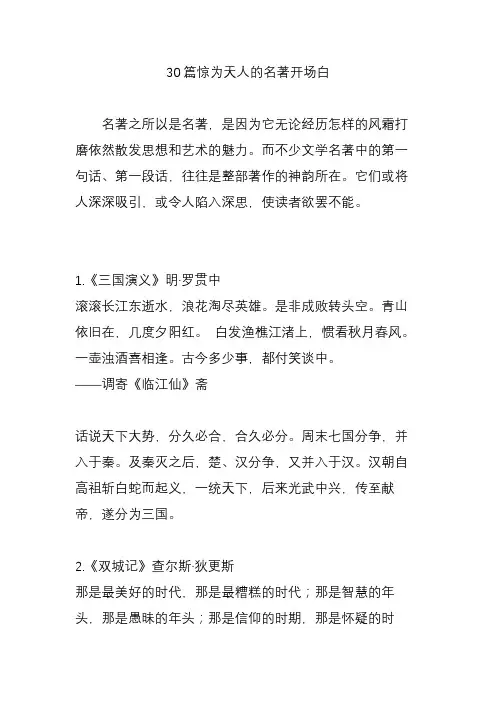 30篇惊为天人的名著开场白

名著之所以是名著，是因为它无论经历怎样的风霜打磨依然散发思想和艺术的魅力。而不少文学名著中的第一句话、第一段话，往往是整部著作的神韵所在。它们或将人深深吸引，或令人陷入深思，使读者欲罢不能。

1.《三国演义》明·罗贯中
滚滚长江东逝水，浪花淘尽英雄。是非成败转头空。青山依旧在，几度夕阳红。 白发渔樵江渚上，惯看秋月春风。一壶浊酒喜相逢。古今多少事，都付笑谈中。
——调寄《临江仙》斋

话说天下大势，分久必合，合久必分。周末七国分争，并入于秦。及秦灭之后，楚、汉分争，又并入于汉。汉朝自高祖斩白蛇而起义，一统天下，后来光武中兴，传至献帝，遂分为三国。

2.《双城记》查尔斯·狄更斯
那是最美好的时代，那是最糟糕的时代；那是智慧的年头，那是愚昧的年头；那是信仰的时期，那是怀疑的时